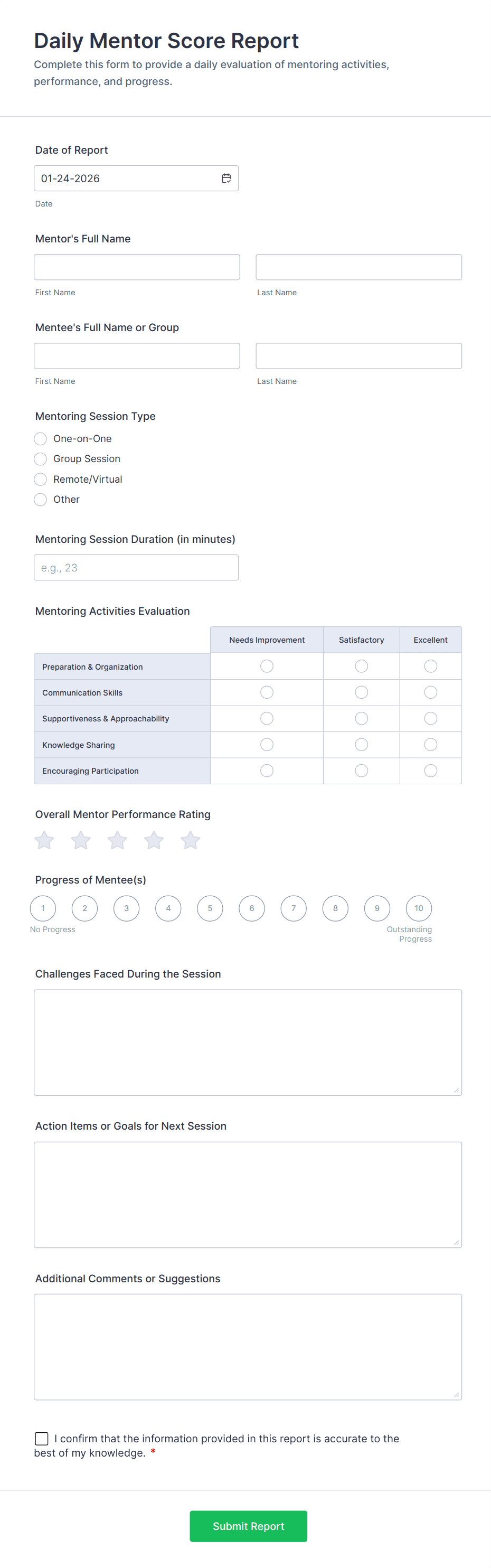 Daily Mentor Score Report
Complete this form to provide a daily evaluation of mentoring activities, performance, and progress.

Date of Report
01-24-2026
Date

Mentor's Full Name
First Name
Last Name

Mentee's Full Name or Group
First Name
Last Name

Mentoring Session Type
One-on-One
Group Session
Remote/Virtual
Other

Mentoring Session Duration (in minutes)
e.g., 23

Mentoring Activities Evaluation

| | Needs Improvement | Satisfactory | Excellent |
|---|---|---|---|
| Preparation & Organization | | | |
| Communication Skills | | | |
| Supportiveness & Approachability | | | |
| Knowledge Sharing | | | |
| Encouraging Participation | | | |

Overall Mentor Performance Rating

Progress of Mentee(s)
1 2 3 4 5 6 7 8 9 10
No Progress
Outstanding Progress

Challenges Faced During the Session

Action Items or Goals for Next Session

Additional Comments or Suggestions

I confirm that the information provided in this report is accurate to the best of my knowledge. *

Submit Report